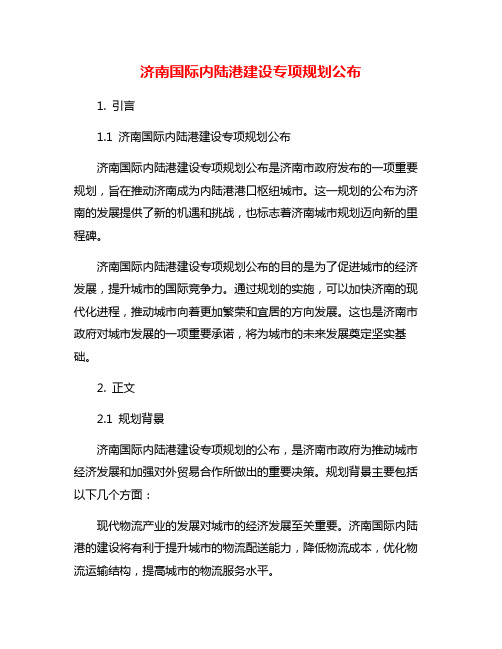 济南国际内陆港建设专项规划公布

1. 引言

1.1 济南国际内陆港建设专项规划公布

济南国际内陆港建设专项规划公布是济南市政府发布的一项重要规划，旨在推动济南成为内陆港港口枢纽城市。这一规划的公布为济南的发展提供了新的机遇和挑战，也标志着济南城市规划迈向新的里程碑。

济南国际内陆港建设专项规划公布的目的是为了促进城市的经济发展，提升城市的国际竞争力。通过规划的实施，可以加快济南的现代化进程，推动城市向着更加繁荣和宜居的方向发展。这也是济南市政府对城市发展的一项重要承诺，将为城市的未来发展奠定坚实基础。

2. 正文

2.1 规划背景

济南国际内陆港建设专项规划的公布，是济南市政府为推动城市经济发展和加强对外贸易合作所做出的重要决策。规划背景主要包括以下几个方面：

现代物流产业的发展对城市的经济发展至关重要。济南国际内陆港的建设将有利于提升城市的物流配送能力，降低物流成本，优化物流运输结构，提高城市的物流服务水平。